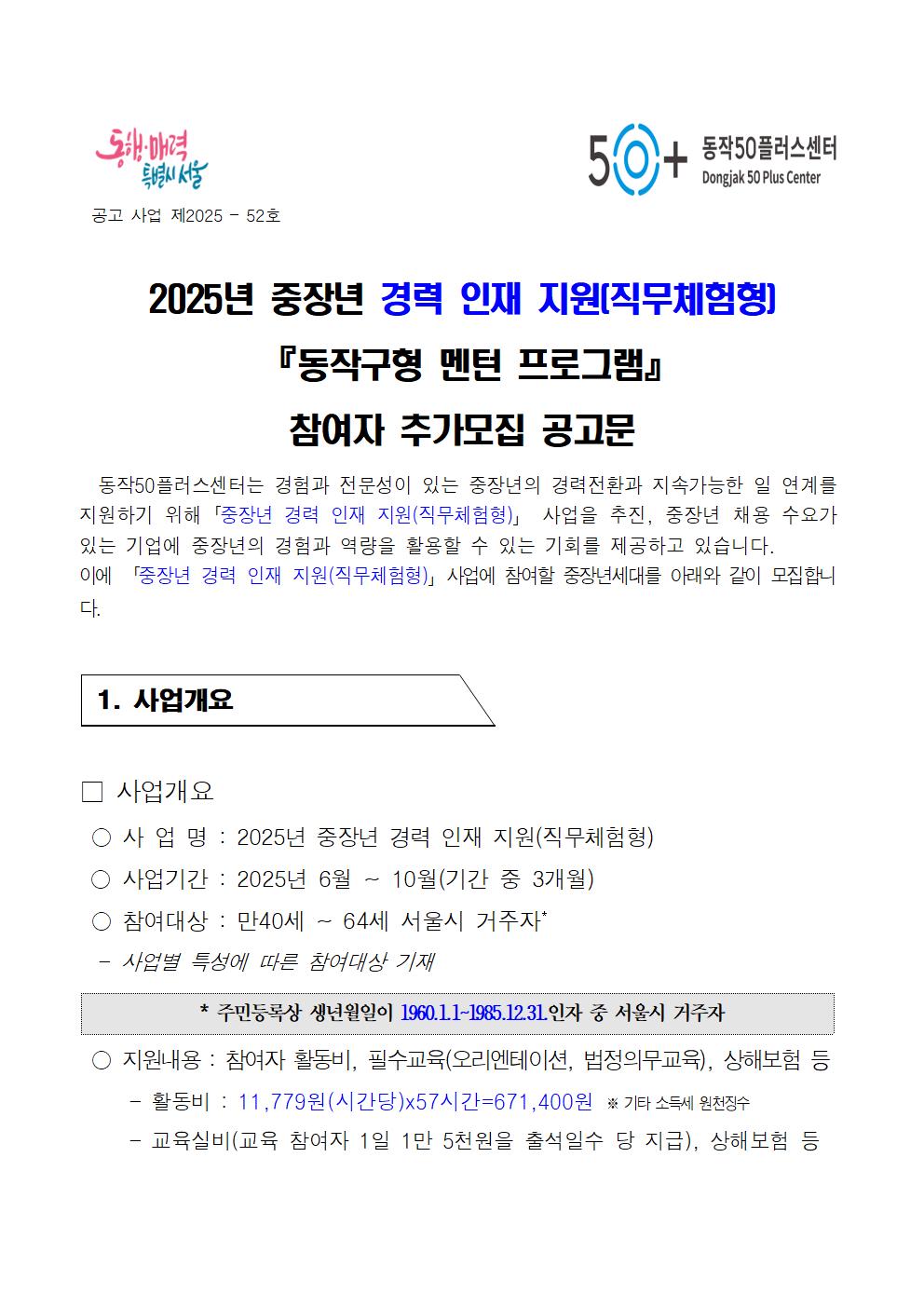 동행·매력 특별시 서울

50+ 동작50플러스센터 Dongjak 50 Plus Center

공고 사업 제2025 - 52호

2025년 중장년 경력 인재 지원(직무체험형)

『동작구형 멘턴 프로그램』

참여자 추가모집 공고문

동작50플러스센터는 경험과 전문성이 있는 중장년의 경력전환과 지속가능한 일 연계를 지원하기 위해 「중장년 경력 인재 지원(직무체험형)」 사업을 추진, 중장년 채용 수요가 있는 기업에 중장년의 경험과 역량을 활용할 수 있는 기회를 제공하고 있습니다.
이에 「중장년 경력 인재 지원(직무체험형)」 사업에 참여할 중장년세대를 아래와 같이 모집합니다.

1. 사업개요

□ 사업개요

○ 사 업 명 : 2025년 중장년 경력 인재 지원(직무체험형)

○ 사업기간 : 2025년 6월 ~ 10월(기간 중 3개월)

○ 참여대상 : 만40세 ~ 64세 서울시 거주자*

- 사업별 특성에 따른 참여대상 기재

* 주민등록상 생년월일이 1960.1.1~1985.12.31.인자 중 서울시 거주자

○ 지원내용 : 참여자 활동비, 필수교육(오리엔테이션, 법정의무교육), 상해보험 등

- 활동비 : 11,779원(시간당)x57시간=671,400원 ※ 기타 소득세 원천징수

- 교육실비(교육 참여자 1일 1만 5천원을 출석일수 당 지급), 상해보험 등